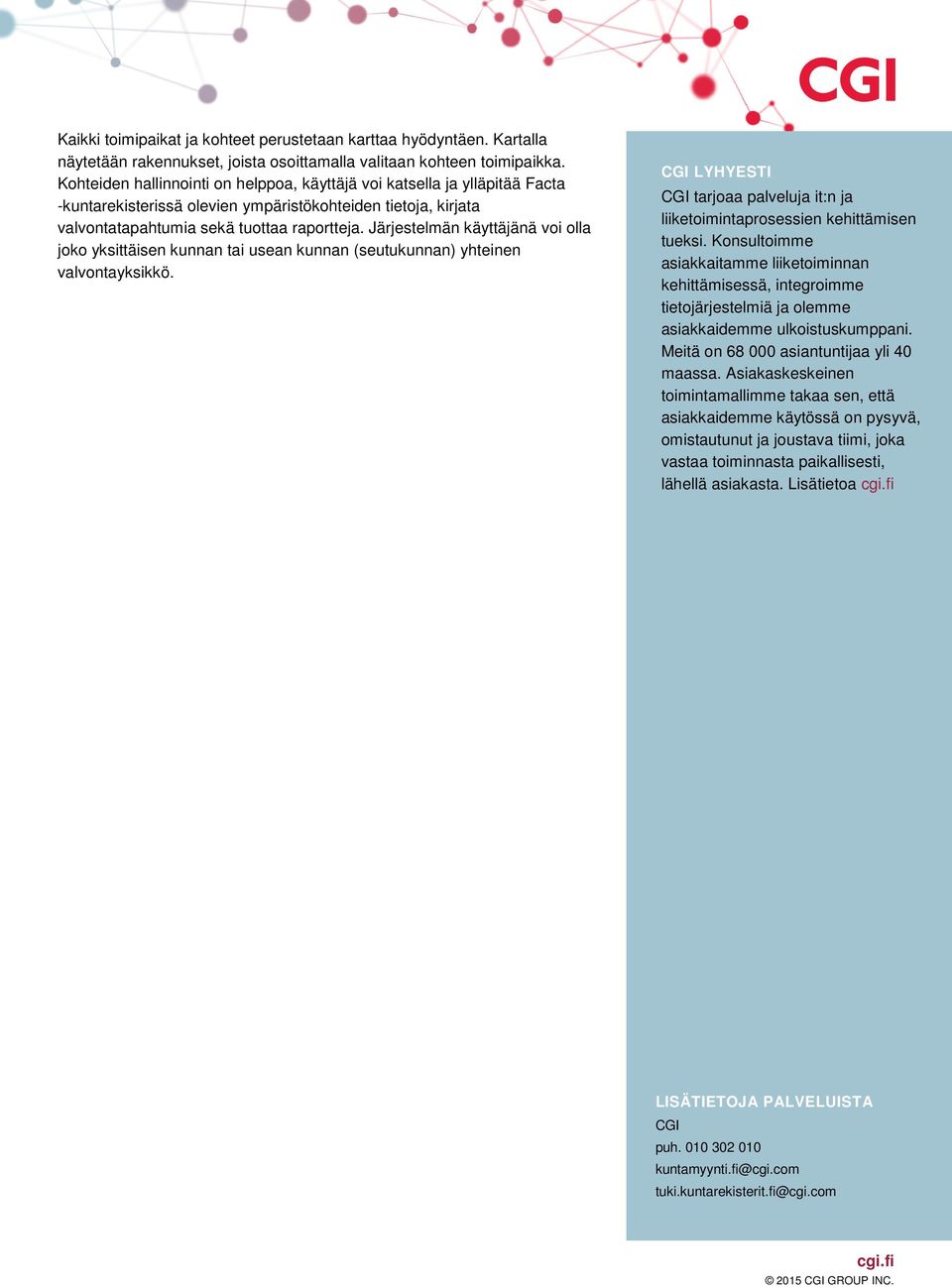 CGI

Kaikki toimipaikat ja kohteet perustetaan karttaa hyödyntäen. Kartalla näytetään rakennukset, joista osoittamalla valitaan kohteen toimipaikka. Kohteiden hallinnointi on helppoa, käyttäjä voi katsella ja ylläpitää Facta -kuntarekisterissä olevien ympäristökohteiden tietoja, kirjata valvontatapahtumia sekä tuottaa raportteja. Järjestelmän käyttäjänä voi olla joko yksittäisen kunnan tai usean kunnan (seutukunnan) yhteinen valvontayksikkö.

CGI LYHYESTI
CGI tarjoaa palveluja it:n ja liiketoimintaprosessien kehittämisen tueksi. Konsultoimme asiakkaitamme liiketoiminnan kehittämisessä, integroimme tietojärjestelmiä ja olemme asiakkaidemme ulkoistuskumppani. Meitä on 68 000 asiantuntijaa yli 40 maassa. Asiakaskeskeinen toimintamallimme takaa sen, että asiakkaidemme käytössä on pysyvä, omistautunut ja joustava tiimi, joka vastaa toiminnasta paikallisesti, lähellä asiakasta. Lisätietoa cgi.fi

LISÄTIETOJA PALVELUISTA
CGI
puh. 010 302 010
kuntamyynti.fi@cgi.com
tuki.kuntarekisterit.fi@cgi.com

cgi.fi
© 2015 CGI GROUP INC.